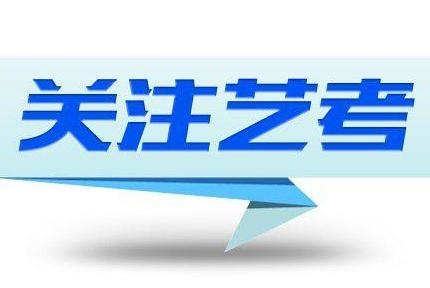 关注艺考